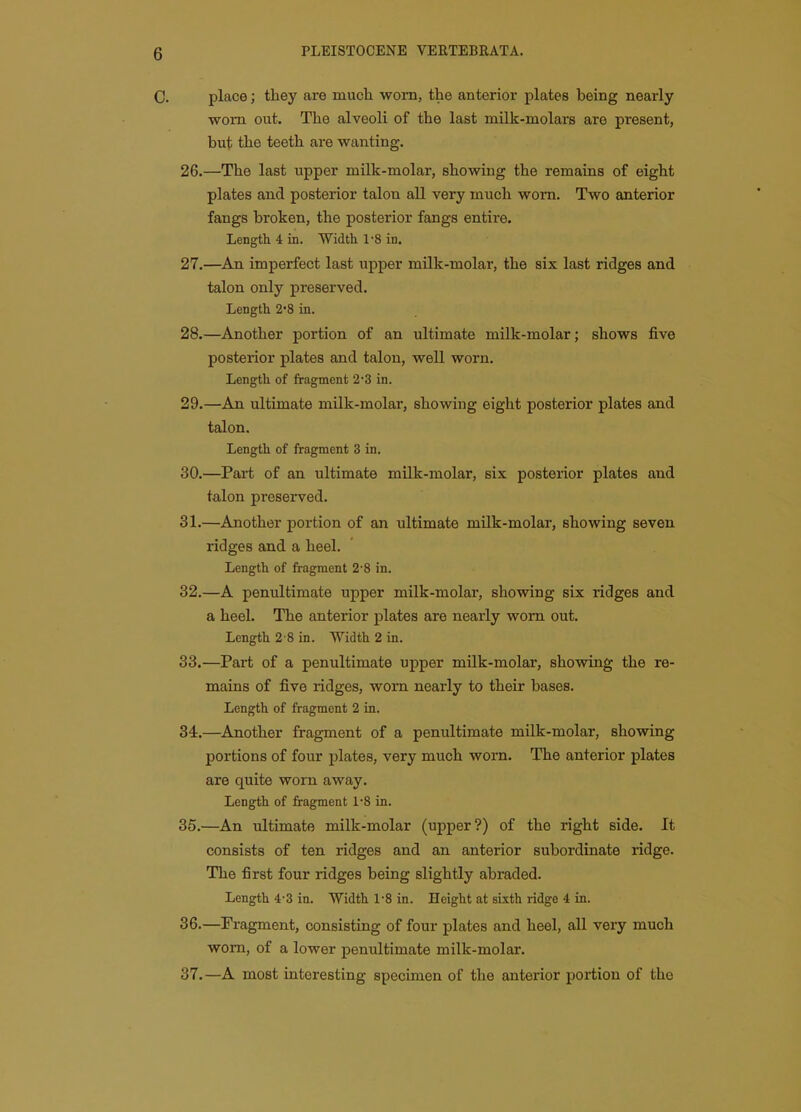 6 PLEISTOCENE VERTEBRATA.

C. place; they are much worn, the anterior plates being nearly worn out. The alveoli of the last milk-molars are present, but the teeth are wanting.

26.—The last upper milk-molar, showing the remains of eight plates and posterior talon all very much worn. Two anterior fangs broken, the posterior fangs entire.
Length 4 in. Width 1·8 in.

27.—An imperfect last upper milk-molar, the six last ridges and talon only preserved.
Length 2·8 in.

28.—Another portion of an ultimate milk-molar; shows five posterior plates and talon, well worn.
Length of fragment 2·3 in.

29.—An ultimate milk-molar, showing eight posterior plates and talon.
Length of fragment 3 in.

30.—Part of an ultimate milk-molar, six posterior plates and talon preserved.

31.—Another portion of an ultimate milk-molar, showing seven ridges and a heel.
Length of fragment 2·8 in.

32.—A penultimate upper milk-molar, showing six ridges and a heel. The anterior plates are nearly worn out.
Length 2·8 in. Width 2 in.

33.—Part of a penultimate upper milk-molar, showing the remains of five ridges, worn nearly to their bases.
Length of fragment 2 in.

34.—Another fragment of a penultimate milk-molar, showing portions of four plates, very much worn. The anterior plates are quite worn away.
Length of fragment 1·8 in.

35.—An ultimate milk-molar (upper?) of the right side. It consists of ten ridges and an anterior subordinate ridge. The first four ridges being slightly abraded.
Length 4·3 in. Width 1·8 in. Height at sixth ridge 4 in.

36.—Fragment, consisting of four plates and heel, all very much worn, of a lower penultimate milk-molar.

37.—A most interesting specimen of the anterior portion of the